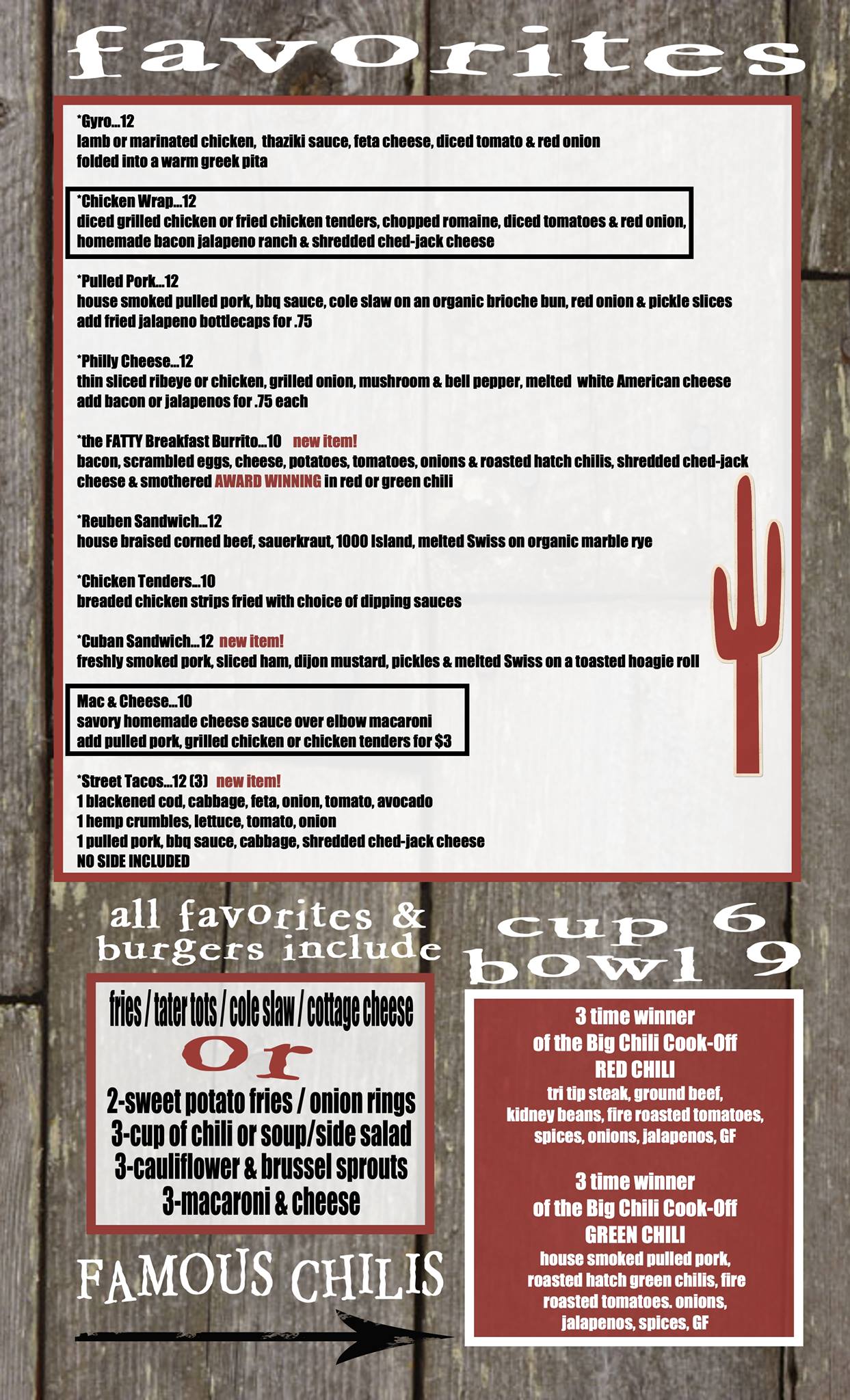 favorites

*Gyro...12
lamb or marinated chicken, thaziki sauce, feta cheese, diced tomato & red onion folded into a warm greek pita

*Chicken Wrap...12
diced grilled chicken or fried chicken tenders, chopped romaine, diced tomatoes & red onion, homemade bacon jalapeno ranch & shredded ched-jack cheese

*Pulled Pork...12
house smoked pulled pork, bbq sauce, cole slaw on an organic brioche bun, red onion & pickle slices
add fried jalapeno bottlecaps for .75

*Philly Cheese...12
thin sliced ribeye or chicken, grilled onion, mushroom & bell pepper, melted white American cheese
add bacon or jalapenos for .75 each

*the FATTY Breakfast Burrito...10 new item!
bacon, scrambled eggs, cheese, potatoes, tomatoes, onions & roasted hatch chilis, shredded ched-jack cheese & smothered AWARD WINNING in red or green chili

*Reuben Sandwich...12
house braised corned beef, sauerkraut, 1000 Island, melted Swiss on organic marble rye

*Chicken Tenders...10
breaded chicken strips fried with choice of dipping sauces

*Cuban Sandwich...12 new item!
freshly smoked pork, sliced ham, dijon mustard, pickles & melted Swiss on a toasted hoagie roll

Mac & Cheese...10
savory homemade cheese sauce over elbow macaroni
add pulled pork, grilled chicken or chicken tenders for $3

*Street Tacos...12 (3) new item!
1 blackened cod, cabbage, feta, onion, tomato, avocado
1 hemp crumbles, lettuce, tomato, onion
1 pulled pork, bbq sauce, cabbage, shredded ched-jack cheese
NO SIDE INCLUDED

all favorites & burgers include

fries / tater tots / cole slaw / cottage cheese
Or
2-sweet potato fries / onion rings
3-cup of chili or soup/side salad
3-cauliflower & brussel sprouts
3-macaroni & cheese

FAMOUS CHILIS

cup 6
bowl 9

3 time winner
of the Big Chili Cook-Off
RED CHILI
tri tip steak, ground beef, kidney beans, fire roasted tomatoes, spices, onions, jalapenos, GF

3 time winner
of the Big Chili Cook-Off
GREEN CHILI
house smoked pulled pork, roasted hatch green chilis, fire roasted tomatoes. onions, jalapenos, spices, GF